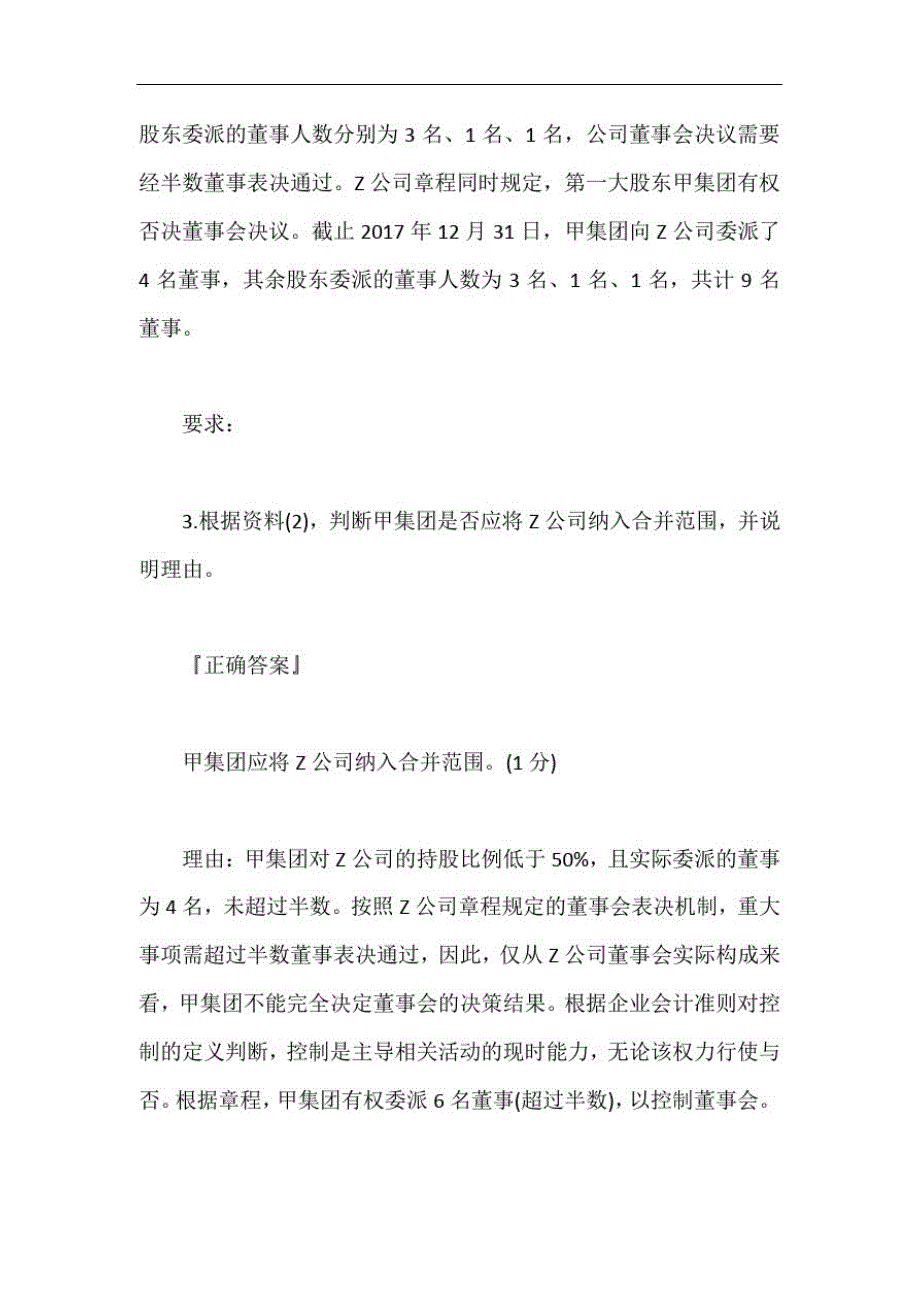 股东委派的董事人数分别为 3 名、1 名、1 名，公司董事会决议需要经半数董事表决通过。Z 公司章程同时规定，第一大股东甲集团有权否决董事会决议。截止 2017 年 12 月 31 日，甲集团向 Z 公司委派了 4 名董事，其余股东委派的董事人数为 3 名、1 名、1 名，共计 9 名董事。

要求：

3.根据资料(2)，判断甲集团是否应将 Z 公司纳入合并范围，并说明理由。

『正确答案』

甲集团应将 Z 公司纳入合并范围。(1 分)

理由：甲集团对 Z 公司的持股比例低于 50%，且实际委派的董事为 4 名，未超过半数。按照 Z 公司章程规定的董事会表决机制，重大事项需超过半数董事表决通过，因此，仅从 Z 公司董事会实际构成来看，甲集团不能完全决定董事会的决策结果。根据企业会计准则对控制的定义判断，控制是主导相关活动的现时能力，无论该权力行使与否。根据章程，甲集团有权委派 6 名董事(超过半数)，以控制董事会。